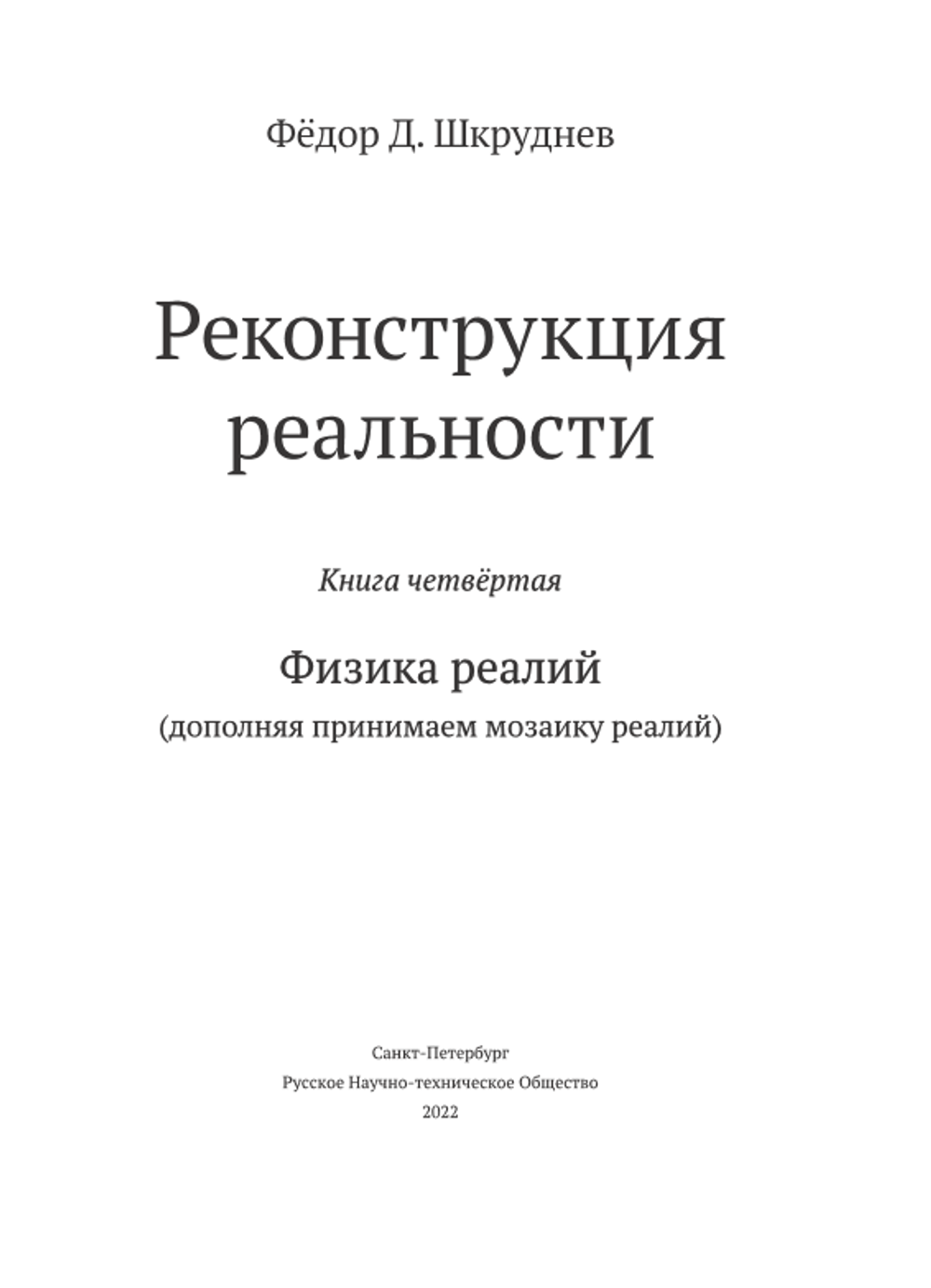 Фёдор Д. Шкруднев

Реконструкция реальности

Книга четвёртая

Физика реалий

(дополняя принимаем мозаику реалий)

Санкт-Петербург
Русское Научно-техническое Общество
2022